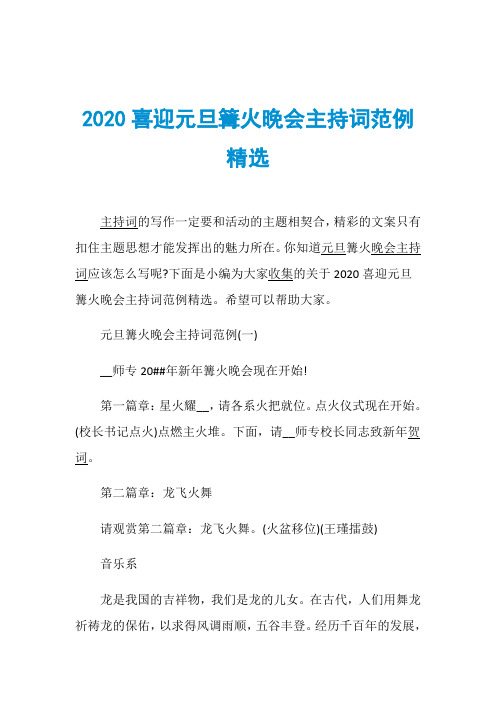 2020 喜迎元旦篝火晚会主持词范例精选

主持词的写作一定要和活动的主题相契合，精彩的文案只有扣住主题思想才能发挥出的魅力所在。你知道元旦篝火晚会主持词应该怎么写呢?下面是小编为大家收集的关于 2020 喜迎元旦篝火晚会主持词范例精选。希望可以帮助大家。

元旦篝火晚会主持词范例(一)

__师专 20##年新年篝火晚会现在开始!

第一篇章：星火耀__，请各系火把就位。点火仪式现在开始。(校长书记点火)点燃主火堆。下面，请__师专校长同志致新年贺词。

第二篇章：龙飞火舞

请观赏第二篇章：龙飞火舞。(火盆移位)(王瑾擂鼓)

音乐系

龙是我国的吉祥物，我们是龙的儿女。在古代，人们用舞龙祈祷龙的保佑，以求得风调雨顺，五谷丰登。经历千百年的发展，